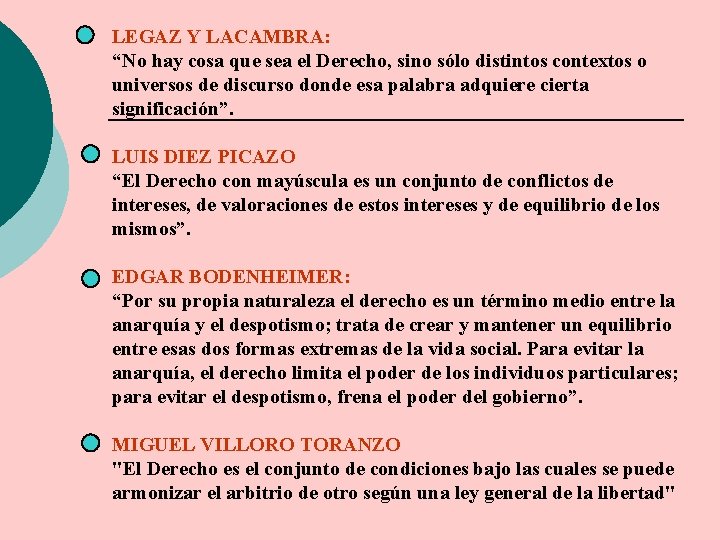 LEGAZ Y LACAMBRA:
“No hay cosa que sea el Derecho, sino sólo distintos contextos o universos de discurso donde esa palabra adquiere cierta significación”.

LUIS DIEZ PICAZO
“El Derecho con mayúscula es un conjunto de conflictos de intereses, de valoraciones de estos intereses y de equilibrio de los mismos”.

EDGAR BODENHEIMER:
“Por su propia naturaleza el derecho es un término medio entre la anarquía y el despotismo; trata de crear y mantener un equilibrio entre esas dos formas extremas de la vida social. Para evitar la anarquía, el derecho limita el poder de los individuos particulares; para evitar el despotismo, frena el poder del gobierno”.

MIGUEL VILLORO TORANZO
"El Derecho es el conjunto de condiciones bajo las cuales se puede armonizar el arbitrio de otro según una ley general de la libertad"